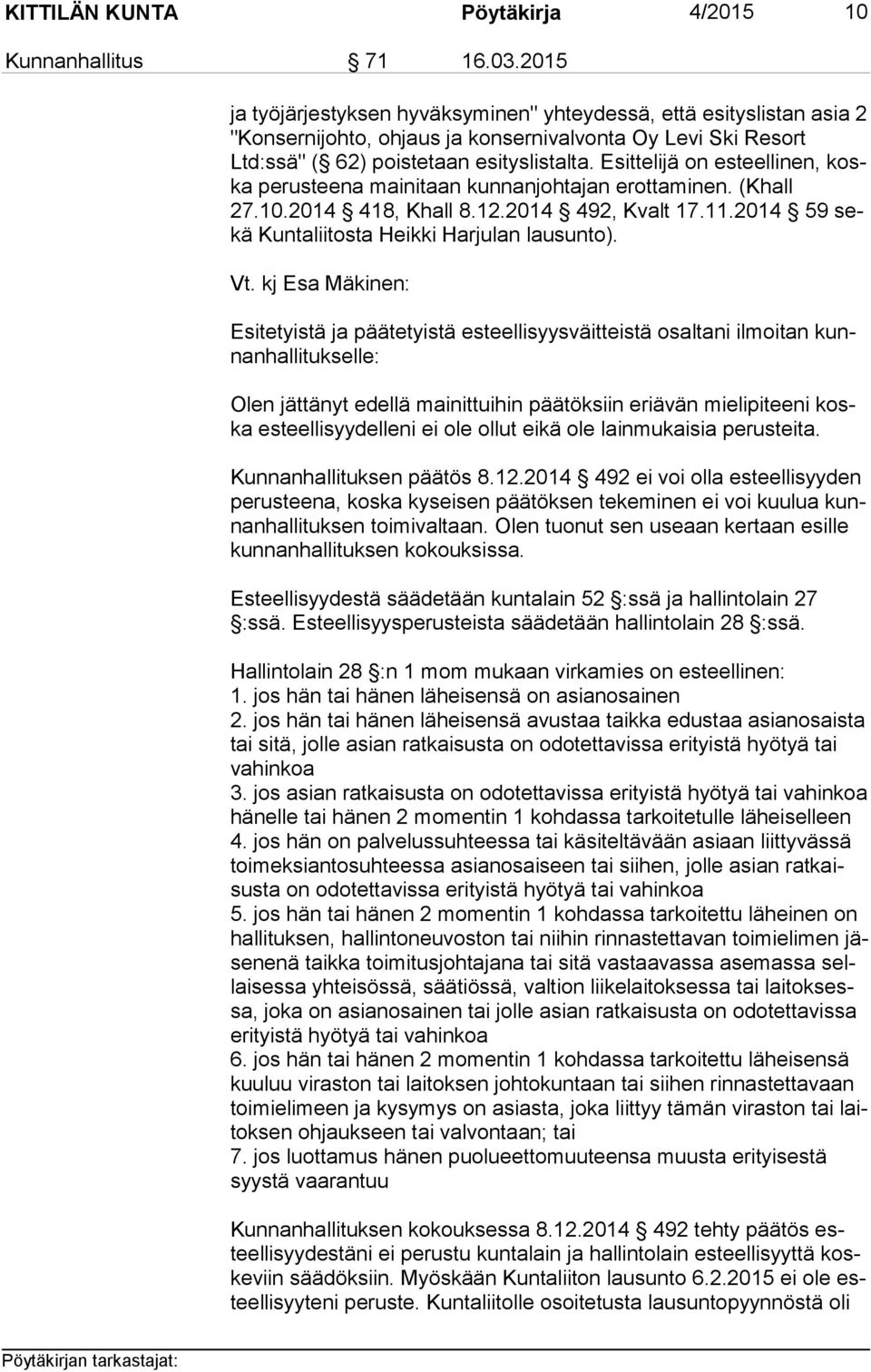 KITTILÄN KUNTA Pöytäkirja 4/2015 10

Kunnanhallitus § 71 16.03.2015

ja työjärjestyksen hyväksyminen" yhteydessä, että esityslistan asia 2 "Konsernijohto, ohjaus ja konsernivalvonta Oy Levi Ski Resort Ltd:ssä" (§ 62) poistetaan esityslistalta. Esittelijä on esteellinen, koska perusteena mainitaan kunnanjohtajan erottaminen. (Khall 27.10.2014 § 418, Khall 8.12.2014 § 492, Kvalt 17.11.2014 § 59 sekä Kuntaliitosta Heikki Harjulan lausunto).

Vt. kj Esa Mäkinen:

Esitetyistä ja päätetyistä esteellisyysväitteistä osaltani ilmoitan kunnanhallitukselle:

Olen jättänyt edellä mainittuihin päätöksiin eriävän mielipiteeni koska esteellisyydelleni ei ole ollut eikä ole lainmukaisia perusteita.

Kunnanhallituksen päätös 8.12.2014 § 492 ei voi olla esteellisyyden perusteena, koska kyseisen päätöksen tekeminen ei voi kuulua kunnanhallituksen toimivaltaan. Olen tuonut sen useaan kertaan esille kunnanhallituksen kokouksissa.

Esteellisyydestä säädetään kuntalain 52 §:ssä ja hallintolain 27 §:ssä. Esteellisyysperusteista säädetään hallintolain 28 §:ssä.

Hallintolain 28 §:n 1 mom mukaan virkamies on esteellinen:
1. jos hän tai hänen läheisensä on asianosainen
2. jos hän tai hänen läheisensä avustaa taikka edustaa asianosaista tai sitä, jolle asian ratkaisusta on odotettavissa erityistä hyötyä tai vahinkoa
3. jos asian ratkaisusta on odotettavissa erityistä hyötyä tai vahinkoa hänelle tai hänen 2 momentin 1 kohdassa tarkoitetulle läheiselleen
4. jos hän on palvelussuhteessa tai käsiteltävään asiaan liittyvässä toimeksiantosuhteessa asianosaiseen tai siihen, jolle asian ratkaisusta on odotettavissa erityistä hyötyä tai vahinkoa
5. jos hän tai hänen 2 momentin 1 kohdassa tarkoitettu läheinen on hallituksen, hallintoneuvoston tai niihin rinnastettavan toimielimen jäsenenä taikka toimitusjohtajana tai sitä vastaavassa asemassa sellaisessa yhteisössä, säätiössä, valtion liikelaitoksessa tai laitoksessa, joka on asianosainen tai jolle asian ratkaisusta on odotettavissa erityistä hyötyä tai vahinkoa
6. jos hän tai hänen 2 momentin 1 kohdassa tarkoitettu läheisensä kuuluu viraston tai laitoksen johtokuntaan tai siihen rinnastettavaan toimielimeen ja kysymys on asiasta, joka liittyy tämän viraston tai laitoksen ohjaukseen tai valvontaan; tai
7. jos luottamus hänen puolueettomuuteensa muusta erityisestä syystä vaarantuu

Kunnanhallituksen kokouksessa 8.12.2014 § 492 tehty päätös esteellisyydestäni ei perustu kuntalain ja hallintolain esteellisyyttä koskeviin säädöksiin. Myöskään Kuntaliiton lausunto 6.2.2015 ei ole esteellisyyteni peruste. Kuntaliitolle osoitetusta lausuntopyynnöstä oli

Pöytäkirjan tarkastajat: